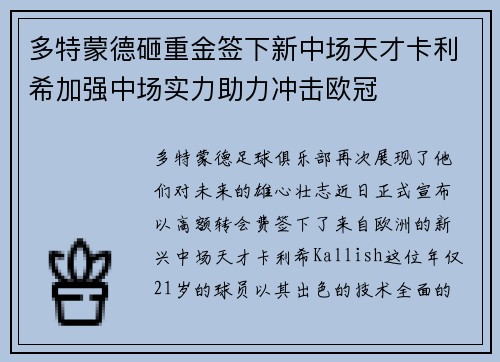 多特蒙德砸重金签下新中场天才卡利希加强中场实力助力冲击欧冠

多特蒙德足球俱乐部再次展现了他们对未来的雄心壮志近日正式宣布以高额转会费签下了来自欧洲的新兴中场天才卡利希Kallish这位年仅21岁的球员以其出色的技术全面的